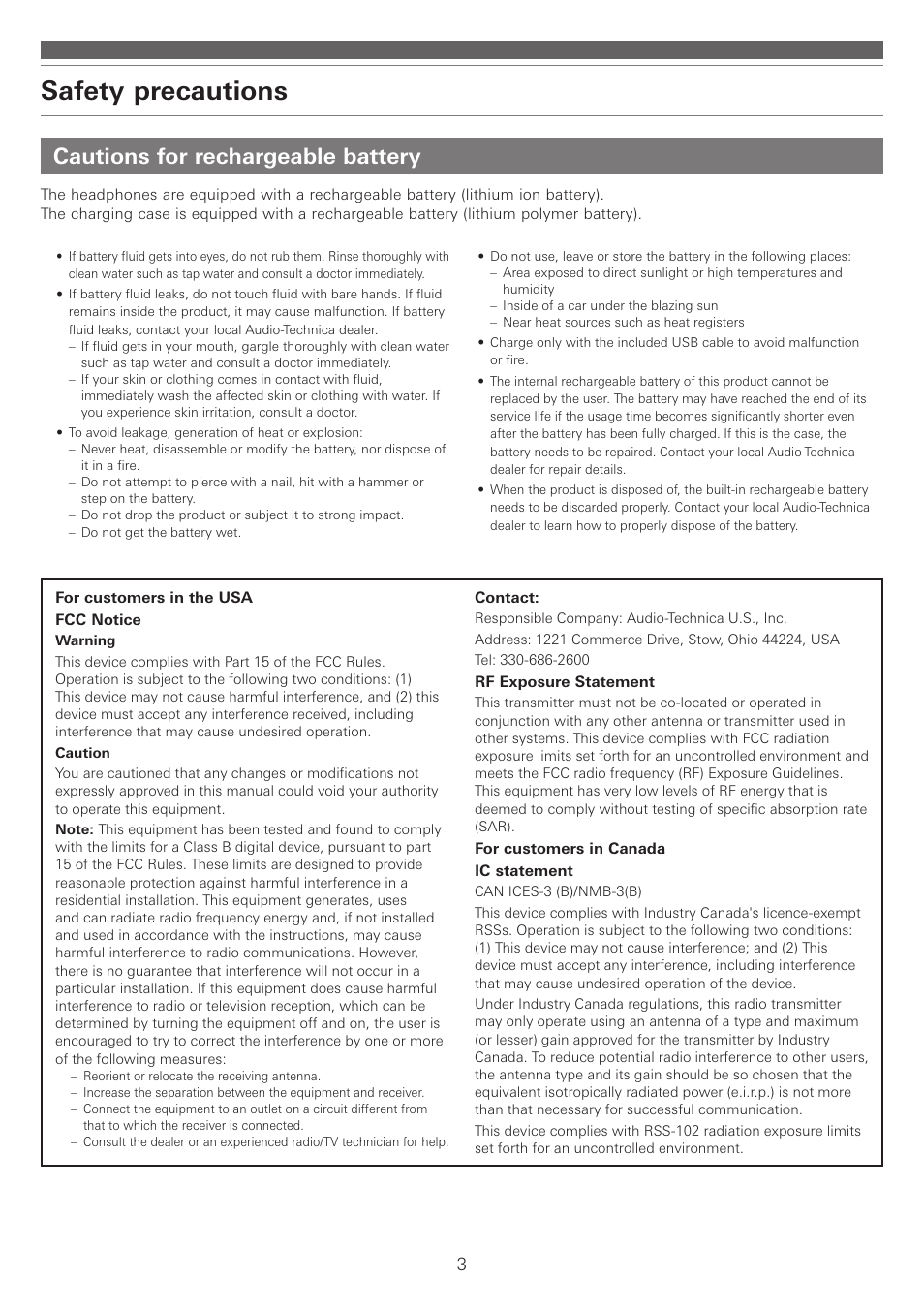 Safety precautions

Cautions for rechargeable battery

The headphones are equipped with a rechargeable battery (lithium ion battery).
The charging case is equipped with a rechargeable battery (lithium polymer battery).

• If battery fluid gets into eyes, do not rub them. Rinse thoroughly with clean water such as tap water and consult a doctor immediately.
• If battery fluid leaks, do not touch fluid with bare hands. If fluid remains inside the product, it may cause malfunction. If battery fluid leaks, contact your local Audio-Technica dealer.
– If fluid gets in your mouth, gargle thoroughly with clean water such as tap water and consult a doctor immediately.
– If your skin or clothing comes in contact with fluid, immediately wash the affected skin or clothing with water. If you experience skin irritation, consult a doctor.
• To avoid leakage, generation of heat or explosion:
– Never heat, disassemble or modify the battery, nor dispose of it in a fire.
– Do not attempt to pierce with a nail, hit with a hammer or step on the battery.
– Do not drop the product or subject it to strong impact.
– Do not get the battery wet.

• Do not use, leave or store the battery in the following places:
– Area exposed to direct sunlight or high temperatures and humidity
– Inside of a car under the blazing sun
– Near heat sources such as heat registers
• Charge only with the included USB cable to avoid malfunction or fire.
• The internal rechargeable battery of this product cannot be replaced by the user. The battery may have reached the end of its service life if the usage time becomes significantly shorter even after the battery has been fully charged. If this is the case, the battery needs to be repaired. Contact your local Audio-Technica dealer for repair details.
• When the product is disposed of, the built-in rechargeable battery needs to be discarded properly. Contact your local Audio-Technica dealer to learn how to properly dispose of the battery.

For customers in the USA
FCC Notice
Warning
This device complies with Part 15 of the FCC Rules. Operation is subject to the following two conditions: (1) This device may not cause harmful interference, and (2) this device must accept any interference received, including interference that may cause undesired operation.
Caution
You are cautioned that any changes or modifications not expressly approved in this manual could void your authority to operate this equipment.
Note: This equipment has been tested and found to comply with the limits for a Class B digital device, pursuant to part 15 of the FCC Rules. These limits are designed to provide reasonable protection against harmful interference in a residential installation. This equipment generates, uses and can radiate radio frequency energy and, if not installed and used in accordance with the instructions, may cause harmful interference to radio communications. However, there is no guarantee that interference will not occur in a particular installation. If this equipment does cause harmful interference to radio or television reception, which can be determined by turning the equipment off and on, the user is encouraged to try to correct the interference by one or more of the following measures:
– Reorient or relocate the receiving antenna.
– Increase the separation between the equipment and receiver.
– Connect the equipment to an outlet on a circuit different from that to which the receiver is connected.
– Consult the dealer or an experienced radio/TV technician for help.

Contact:
Responsible Company: Audio-Technica U.S., Inc.
Address: 1221 Commerce Drive, Stow, Ohio 44224, USA
Tel: 330-686-2600
RF Exposure Statement
This transmitter must not be co-located or operated in conjunction with any other antenna or transmitter used in other systems. This device complies with FCC radiation exposure limits set forth for an uncontrolled environment and meets the FCC radio frequency (RF) Exposure Guidelines. This equipment has very low levels of RF energy that is deemed to comply without testing of specific absorption rate (SAR).
For customers in Canada
IC statement
CAN ICES-3 (B)/NMB-3(B)
This device complies with Industry Canada's licence-exempt RSSs. Operation is subject to the following two conditions: (1) This device may not cause interference; and (2) This device must accept any interference, including interference that may cause undesired operation of the device.
Under Industry Canada regulations, this radio transmitter may only operate using an antenna of a type and maximum (or lesser) gain approved for the transmitter by Industry Canada. To reduce potential radio interference to other users, the antenna type and its gain should be so chosen that the equivalent isotropically radiated power (e.i.r.p.) is not more than that necessary for successful communication.
This device complies with RSS-102 radiation exposure limits set forth for an uncontrolled environment.

3